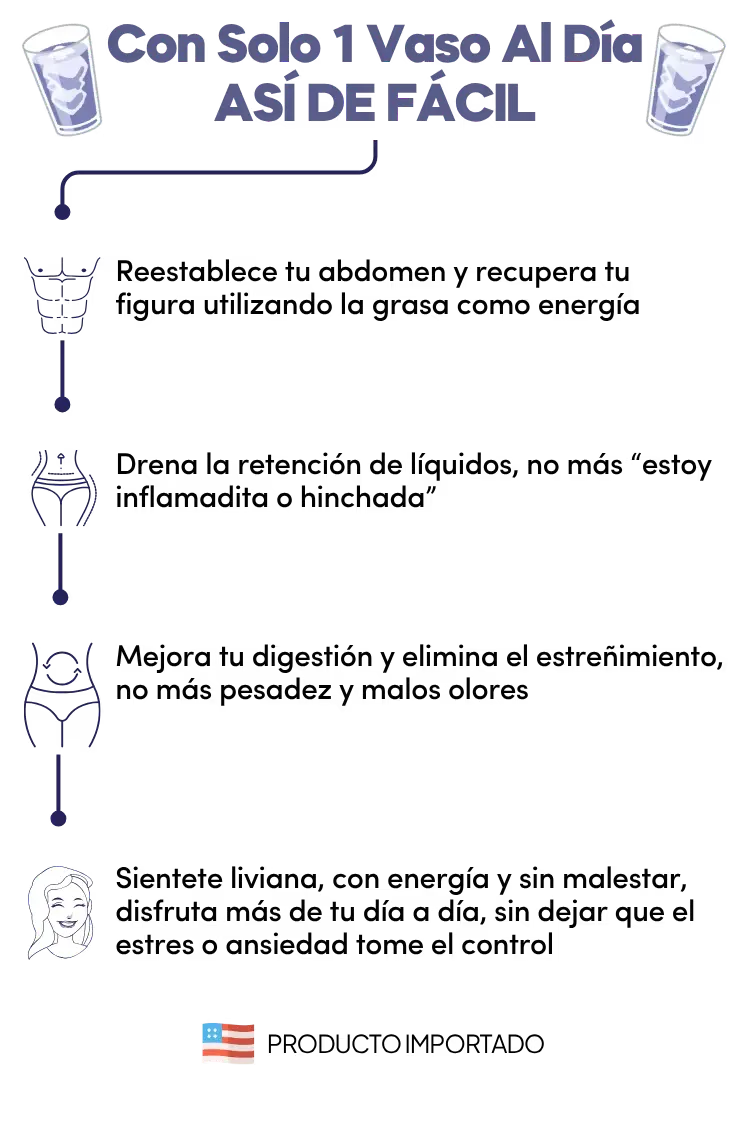 Con Solo 1 Vaso Al Día
ASÍ DE FÁCIL

Reestablece tu abdomen y recupera tu figura utilizando la grasa como energía

Drena la retención de líquidos, no más "estoy inflamadita o hinchada"

Mejora tu digestión y elimina el estreñimiento, no más pesadez y malos olores

Sientete liviana, con energía y sin malestar, disfruta más de tu día a día, sin dejar que el estres o ansiedad tome el control

PRODUCTO IMPORTADO